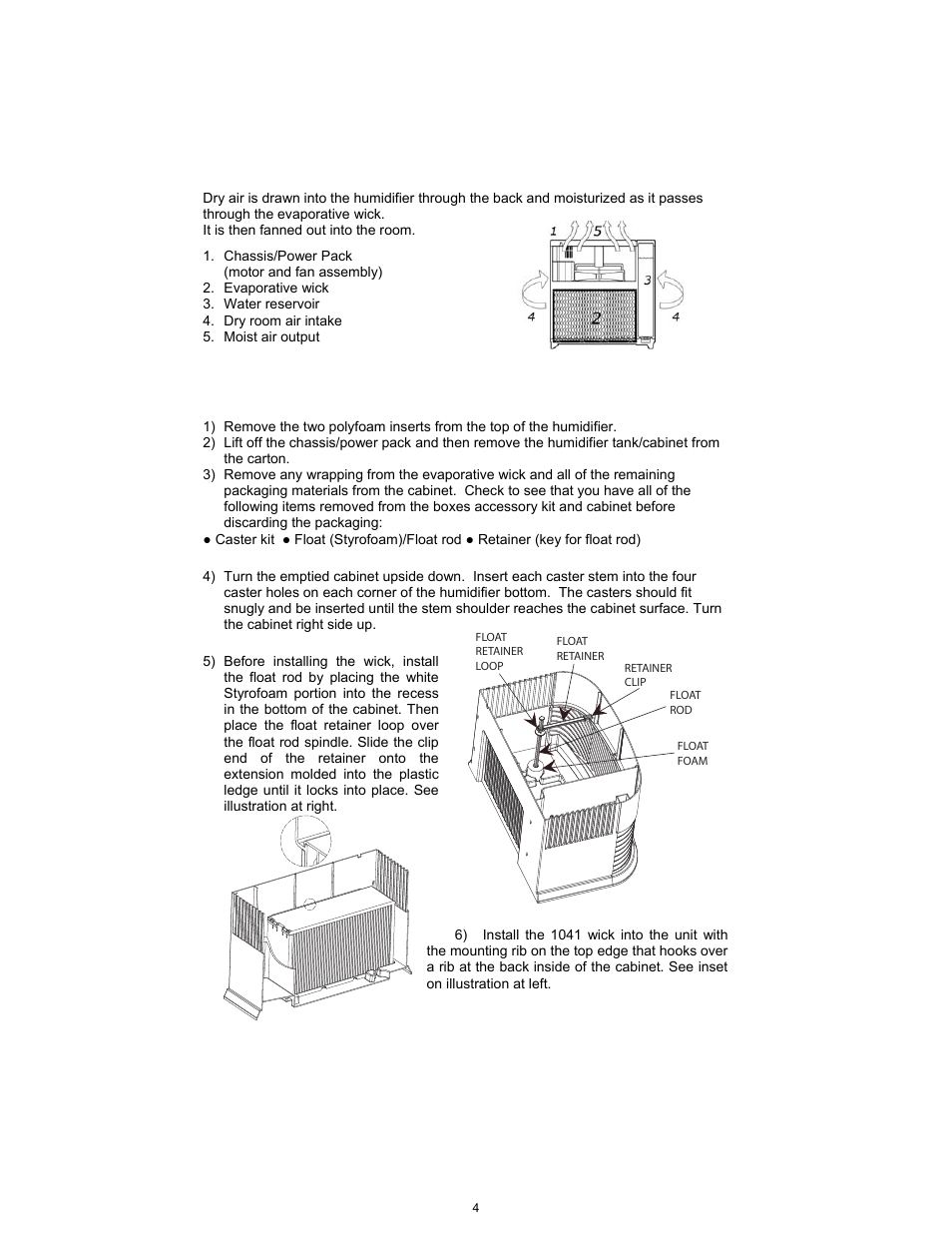 Dry air is drawn into the humidifier through the back and moisturized as it passes through the evaporative wick.
It is then fanned out into the room.

1. Chassis/Power Pack (motor and fan assembly)
2. Evaporative wick
3. Water reservoir
4. Dry room air intake
5. Moist air output

1 5
3
4 2 4

1) Remove the two polyfoam inserts from the top of the humidifier.
2) Lift off the chassis/power pack and then remove the humidifier tank/cabinet from the carton.
3) Remove any wrapping from the evaporative wick and all of the remaining packaging materials from the cabinet. Check to see that you have all of the following items removed from the boxes accessory kit and cabinet before discarding the packaging:
● Caster kit ● Float (Styrofoam)/Float rod ● Retainer (key for float rod)

4) Turn the emptied cabinet upside down. Insert each caster stem into the four caster holes on each corner of the humidifier bottom. The casters should fit snugly and be inserted until the stem shoulder reaches the cabinet surface. Turn the cabinet right side up.

5) Before installing the wick, install the float rod by placing the white Styrofoam portion into the recess in the bottom of the cabinet. Then place the float retainer loop over the float rod spindle. Slide the clip end of the retainer onto the extension molded into the plastic ledge until it locks into place. See illustration at right.

FLOAT RETAINER LOOP
FLOAT RETAINER
RETAINER CLIP
FLOAT ROD
FLOAT FOAM

6) Install the 1041 wick into the unit with the mounting rib on the top edge that hooks over a rib at the back inside of the cabinet. See inset on illustration at left.

4